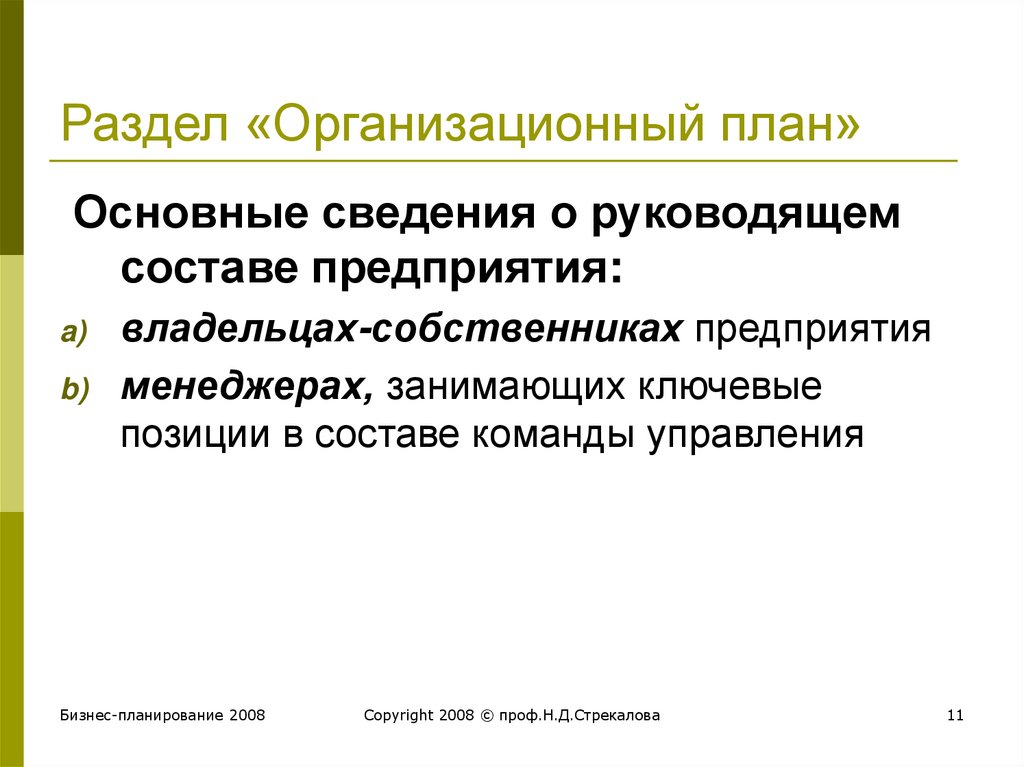 Раздел «Организационный план»

Основные сведения о руководящем составе предприятия:

a) владельцах-собственниках предприятия

b) менеджерах, занимающих ключевые позиции в составе команды управления

Бизнес-планирование 2008

Copyright 2008 © проф.Н.Д.Стрекалова

11